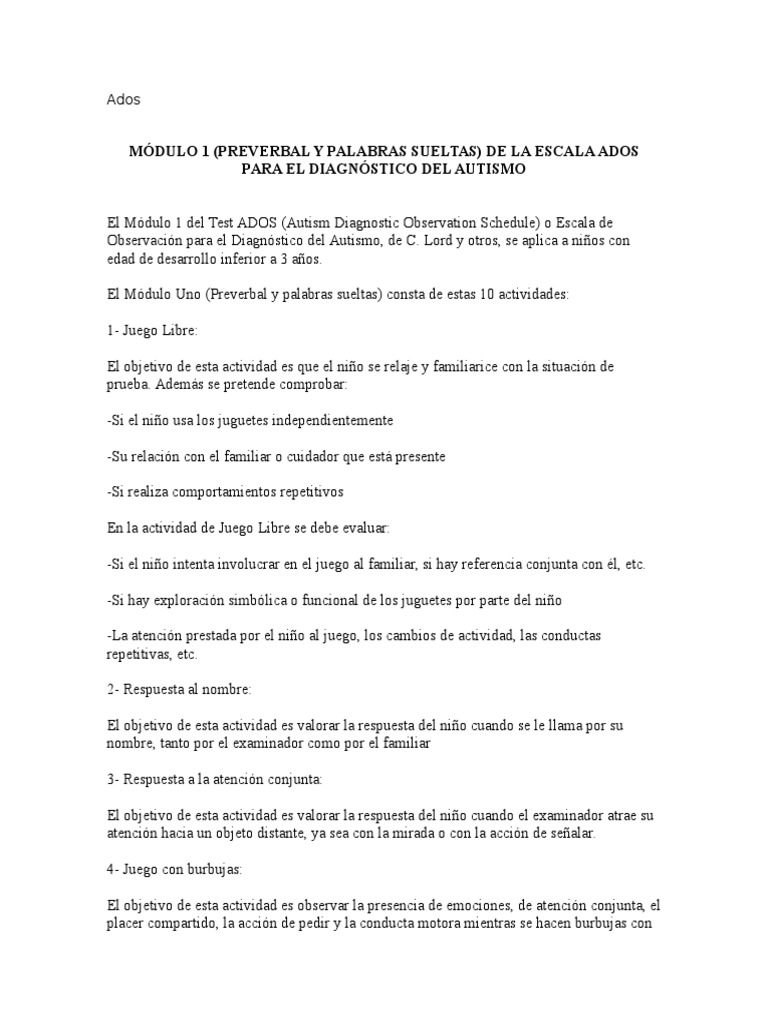 Ados

MÓDULO 1 (PREVERBAL Y PALABRAS SUELTAS) DE LA ESCALA ADOS PARA EL DIAGNÓSTICO DEL AUTISMO

El Módulo 1 del Test ADOS (Autism Diagnostic Observation Schedule) o Escala de Observación para el Diagnóstico del Autismo, de C. Lord y otros, se aplica a niños con edad de desarrollo inferior a 3 años.

El Módulo Uno (Preverbal y palabras sueltas) consta de estas 10 actividades:

1- Juego Libre:

El objetivo de esta actividad es que el niño se relaje y familiarice con la situación de prueba. Además se pretende comprobar:

-Si el niño usa los juguetes independientemente

-Su relación con el familiar o cuidador que está presente

-Si realiza comportamientos repetitivos

En la actividad de Juego Libre se debe evaluar:

-Si el niño intenta involucrar en el juego al familiar, si hay referencia conjunta con él, etc.

-Si hay exploración simbólica o funcional de los juguetes por parte del niño

-La atención prestada por el niño al juego, los cambios de actividad, las conductas repetitivas, etc.

2- Respuesta al nombre:

El objetivo de esta actividad es valorar la respuesta del niño cuando se le llama por su nombre, tanto por el examinador como por el familiar

3- Respuesta a la atención conjunta:

El objetivo de esta actividad es valorar la respuesta del niño cuando el examinador atrae su atención hacia un objeto distante, ya sea con la mirada o con la acción de señalar.

4- Juego con burbujas:

El objetivo de esta actividad es observar la presencia de emociones, de atención conjunta, el placer compartido, la acción de pedir y la conducta motora mientras se hacen burbujas con